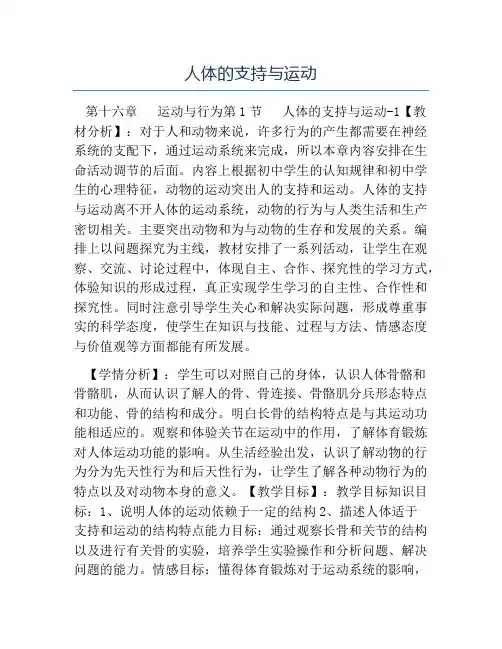 人体的支持与运动

第十六章　运动与行为第 1 节　人体的支持与运动-1【教材分析】：对于人和动物来说，许多行为的产生都需要在神经系统的支配下，通过运动系统来完成，所以本章内容安排在生命活动调节的后面。内容上根据初中学生的认知规律和初中学生的心理特征，动物的运动突出人的支持和运动。人体的支持与运动离不开人体的运动系统，动物的行为与人类生活和生产密切相关。主要突出动物和为与动物的生存和发展的关系。编排上以问题探究为主线，教材安排了一系列活动，让学生在观察、交流、讨论过程中，体现自主、合作、探究性的学习方式，体验知识的形成过程，真正实现学生学习的自主性、合作性和探究性。同时注意引导学生关心和解决实际问题，形成尊重事实的科学态度，使学生在知识与技能、过程与方法、情感态度与价值观等方面都能有所发展。

【学情分析】：学生可以对照自己的身体，认识人体骨骼和骨骼肌，从而认识了解人的骨、骨连接、骨骼肌分兵形态特点和功能、骨的结构和成分。明白长骨的结构特点是与其运动功能相适应的。观察和体验关节在运动中的作用，了解体育锻炼对人体运动功能的影响。从生活经验出发，认识了解动物的行为分为先天性行为和后天性行为，让学生了解各种动物行为的特点以及对动物本身的意义。【教学目标】：教学目标知识目标：1、说明人体的运动依赖于一定的结构 2、描述人体适于支持和运动的结构特点能力目标：通过观察长骨和关节的结构以及进行有关骨的实验，培养学生实验操作和分析问题、解决问题的能力。情感目标：懂得体育锻炼对于运动系统的影响，